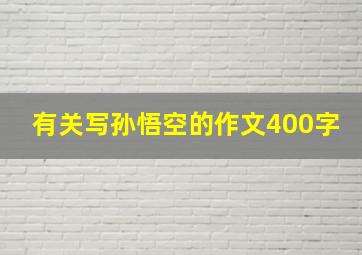 有关写孙悟空的作文400字